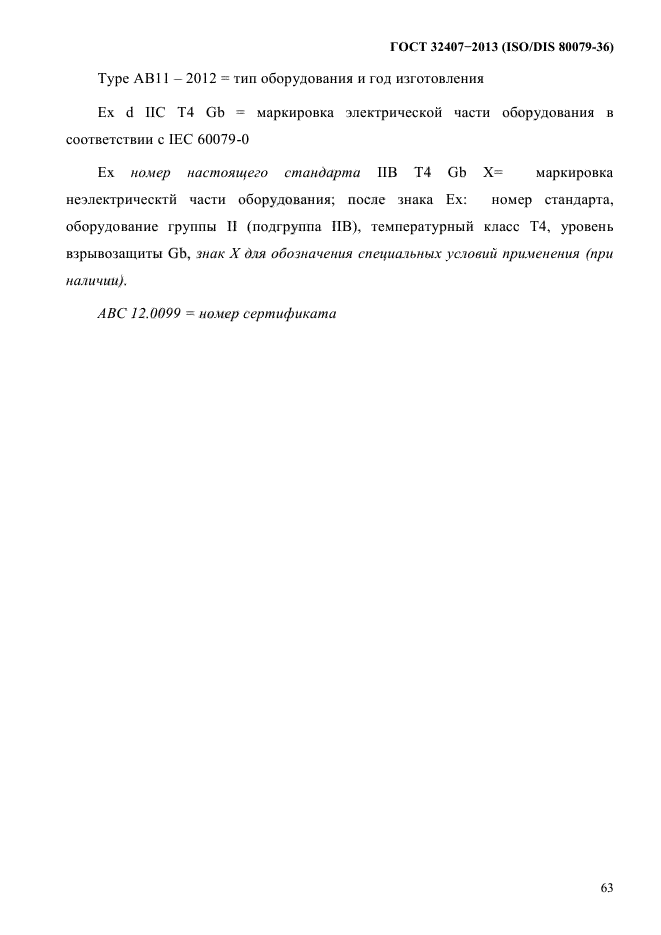 ГОСТ 32407−2013 (ISO/DIS 80079-36)

Type AB11 – 2012 = тип оборудования и год изготовления

Ex d IIC T4 Gb = маркировка электрической части оборудования в соответствии с IEC 60079-0

Ex номер настоящего стандарта IIB T4 Gb X= маркировка неэлектрическтй части оборудования; после знака Ex: номер стандарта, оборудование группы II (подгруппа IIB), температурный класс T4, уровень взрывозащиты Gb, знак X для обозначения специальных условий применения (при наличии).

ABC 12.0099 = номер сертификата

63